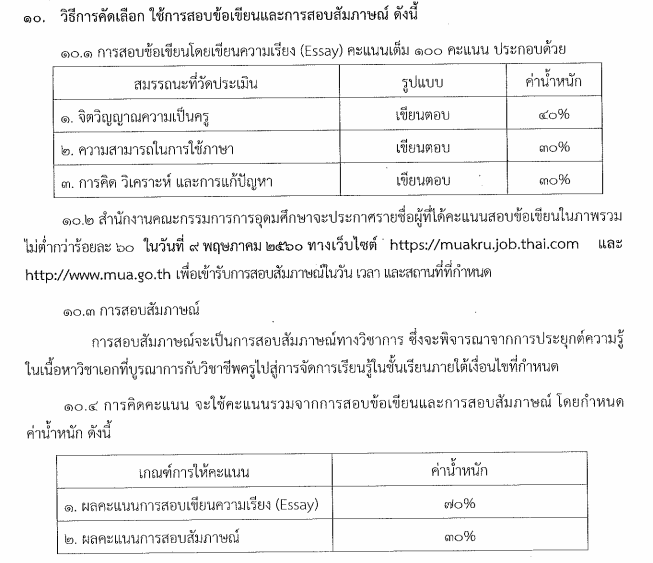 ๑๐. วิธีการคัดเลือก ใช้การสอบข้อเขียนและการสอบสัมภาษณ์ ดังนี้

๑๐.๑ การสอบข้อเขียนโดยเขียนความเรียง (Essay) คะแนนเต็ม ๑๐๐ คะแนน ประกอบด้วย

| สมรรถนะที่วัดประเมิน | รูปแบบ | ค่าน้ำหนัก |
|---|---|---|
| ๑. จิตวิญญาณความเป็นครู | เขียนตอบ | ๔๐% |
| ๒. ความสามารถในการใช้ภาษา | เขียนตอบ | ๓๐% |
| ๓. การคิด วิเคราะห์ และการแก้ปัญหา | เขียนตอบ | ๓๐% |

๑๐.๒ สำนักงานคณะกรรมการการอุดมศึกษาจะประกาศรายชื่อผู้ที่ได้คะแนนสอบข้อเขียนในภาพรวมไม่ต่ำกว่าร้อยละ ๖๐ ในวันที่ ๙ พฤษภาคม ๒๕๖๐ ทางเว็บไซต์ https://muakru.job.thai.com และ http://www.mua.go.th เพื่อเข้ารับการสอบสัมภาษณ์ในวัน เวลา และสถานที่ที่กำหนด

๑๐.๓ การสอบสัมภาษณ์

การสอบสัมภาษณ์จะเป็นการสอบสัมภาษณ์ทางวิชาการ ซึ่งจะพิจารณาจากการประยุกต์ความรู้ในเนื้อหาวิชาเอกที่บูรณาการกับวิชาชีพครูไปสู่การจัดการเรียนรู้ในชั้นเรียนภายใต้เงื่อนไขที่กำหนด

๑๐.๔ การคิดคะแนน จะใช้คะแนนรวมจากการสอบข้อเขียนและการสอบสัมภาษณ์ โดยกำหนดค่าน้ำหนัก ดังนี้

| เกณฑ์การให้คะแนน | ค่าน้ำหนัก |
|---|---|
| ๑. ผลคะแนนการสอบเขียนความเรียง (Essay) | ๗๐% |
| ๒. ผลคะแนนการสอบสัมภาษณ์ | ๓๐% |